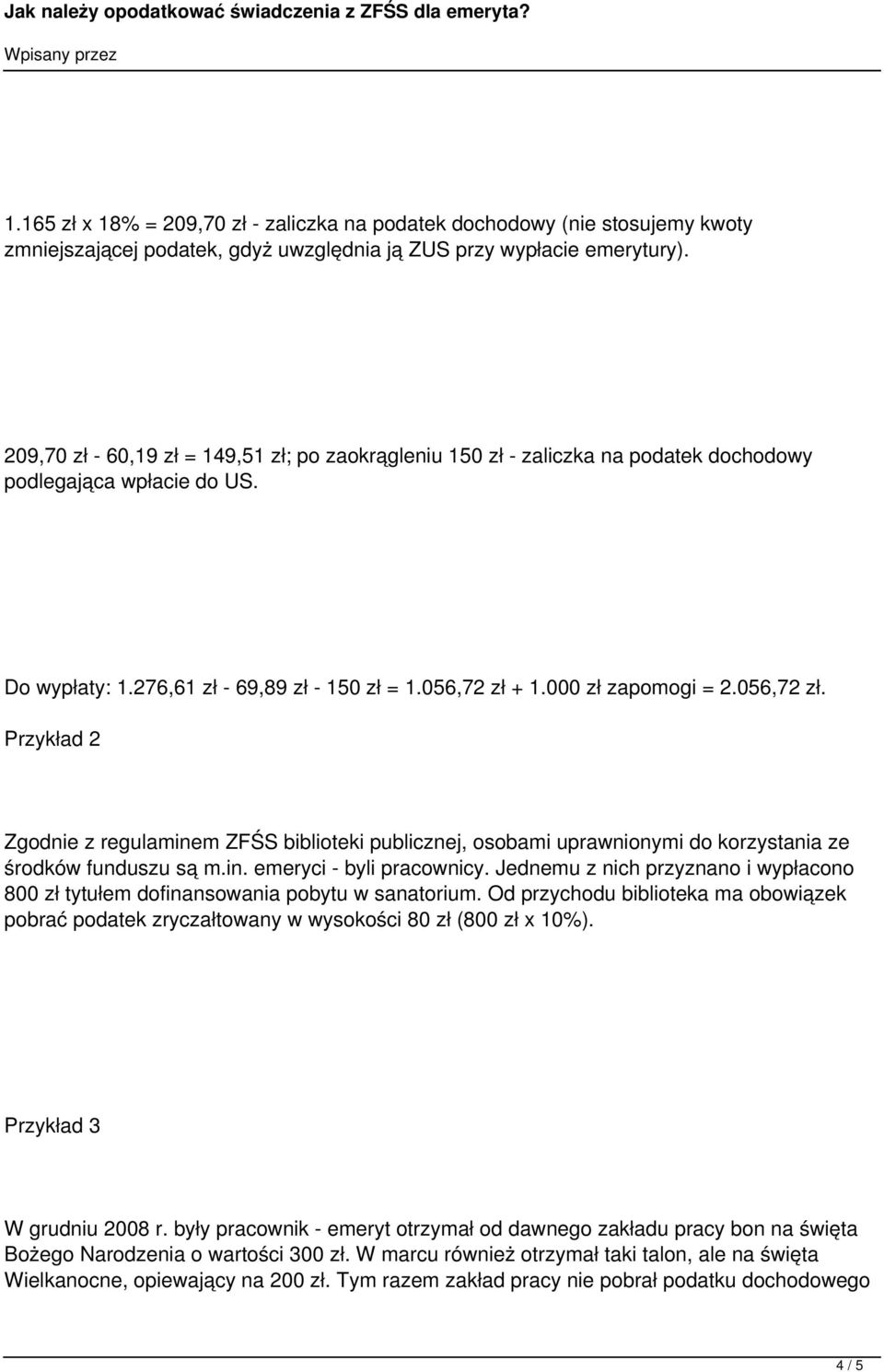 Jak należy opodatkować świadczenia z ZFŚS dla emeryta?

Wpisany przez

1.165 zł x 18% = 209,70 zł - zaliczka na podatek dochodowy (nie stosujemy kwoty zmniejszającej podatek, gdyż uwzględnia ją ZUS przy wypłacie emerytury).

209,70 zł - 60,19 zł = 149,51 zł; po zaokrągleniu 150 zł - zaliczka na podatek dochodowy podlegająca wpłacie do US.

Do wypłaty: 1.276,61 zł - 69,89 zł - 150 zł = 1.056,72 zł + 1.000 zł zapomogi = 2.056,72 zł.

Przykład 2

Zgodnie z regulaminem ZFŚS biblioteki publicznej, osobami uprawnionymi do korzystania ze środków funduszu są m.in. emeryci - byli pracownicy. Jednemu z nich przyznano i wypłacono 800 zł tytułem dofinansowania pobytu w sanatorium. Od przychodu biblioteka ma obowiązek pobrać podatek zryczałtowany w wysokości 80 zł (800 zł x 10%).

Przykład 3

W grudniu 2008 r. były pracownik - emeryt otrzymał od dawnego zakładu pracy bon na święta Bożego Narodzenia o wartości 300 zł. W marcu również otrzymał taki talon, ale na święta Wielkanocne, opiewający na 200 zł. Tym razem zakład pracy nie pobrał podatku dochodowego

4 / 5